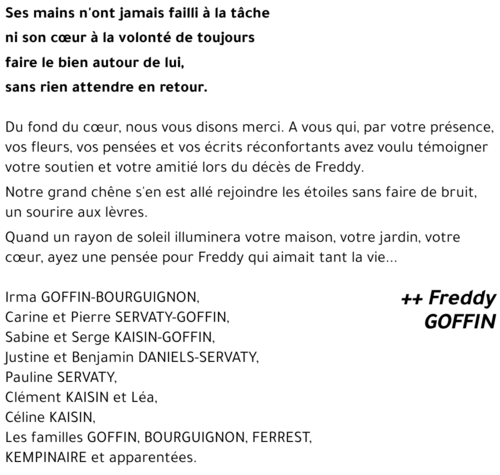 Ses mains n'ont jamais failli à la tâche
ni son cœur à la volonté de toujours
faire le bien autour de lui,
sans rien attendre en retour.

Du fond du cœur, nous vous disons merci. A vous qui, par votre présence, vos fleurs, vos pensées et vos écrits réconfortants avez voulu témoigner votre soutien et votre amitié lors du décès de Freddy.

Notre grand chêne s'en est allé rejoindre les étoiles sans faire de bruit, un sourire aux lèvres.

Quand un rayon de soleil illuminera votre maison, votre jardin, votre cœur, ayez une pensée pour Freddy qui aimait tant la vie...

++ Freddy GOFFIN

Irma GOFFIN-BOURGUIGNON,
Carine et Pierre SERVATY-GOFFIN,
Sabine et Serge KAISIN-GOFFIN,
Justine et Benjamin DANIELS-SERVATY,
Pauline SERVATY,
Clément KAISIN et Léa,
Céline KAISIN,
Les familles GOFFIN, BOURGUIGNON, FERREST, KEMPINAIRE et apparentées.